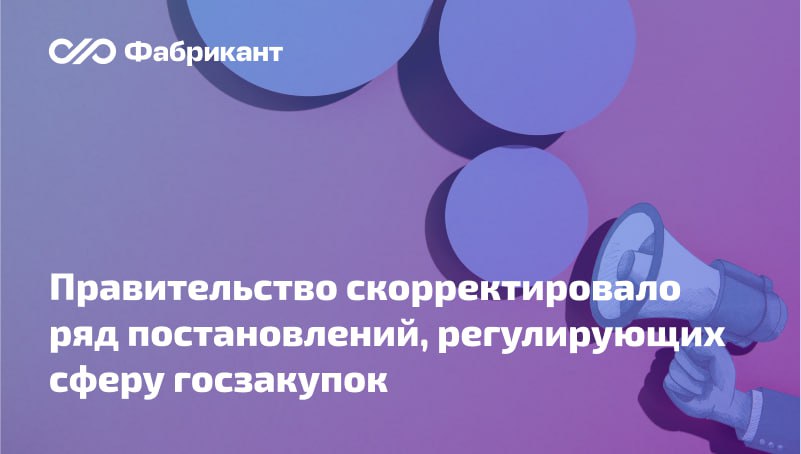 Фабрикант

Правительство скорректировало ряд постановлений, регулирующих сферу госзакупок